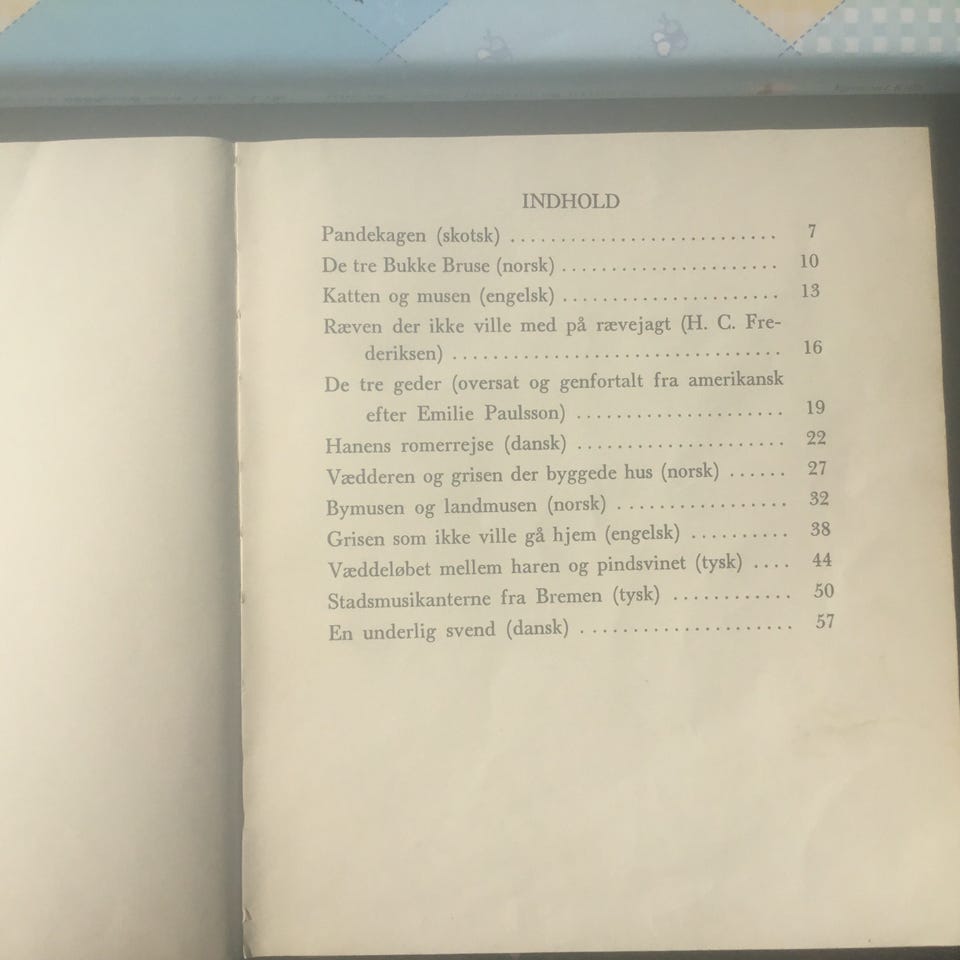 INDHOLD

Pandekagen (skotsk) 7
De tre Bukke Bruse (norsk) 10
Katten og musen (engelsk) 13
Ræven der ikke ville med på rævejagt (H. C. Frederiksen) 16
De tre geder (oversat og genfortalt fra amerikansk efter Emilie Paulsson) 19
Hanens romerrejse (dansk) 22
Vædderen og grisen der byggede hus (norsk) 27
Bymusen og landmusen (norsk) 32
Grisen som ikke ville gå hjem (engelsk) 38
Væddeløbet mellem haren og pindsvinet (tysk) 44
Stadsmusikanterne fra Bremen (tysk) 50
En underlig svend (dansk) 57